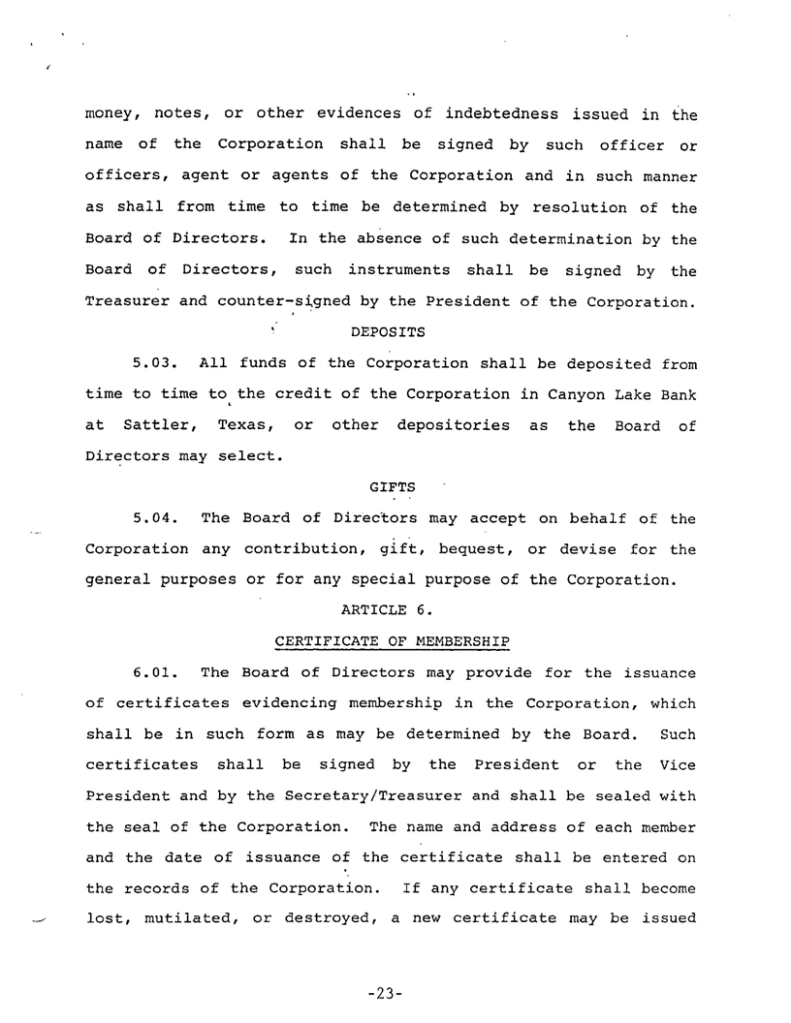 money, notes, or other evidences of indebtedness issued in the name of the Corporation shall be signed by such officer or officers, agent or agents of the Corporation and in such manner as shall from time to time be determined by resolution of the Board of Directors. In the absence of such determination by the Board of Directors, such instruments shall be signed by the Treasurer and counter-signed by the President of the Corporation.

DEPOSITS

5.03. All funds of the Corporation shall be deposited from time to time to the credit of the Corporation in Canyon Lake Bank at Sattler, Texas, or other depositories as the Board of Directors may select.

GIFTS

5.04. The Board of Directors may accept on behalf of the Corporation any contribution, gift, bequest, or devise for the general purposes or for any special purpose of the Corporation.

ARTICLE 6.

CERTIFICATE OF MEMBERSHIP

6.01. The Board of Directors may provide for the issuance of certificates evidencing membership in the Corporation, which shall be in such form as may be determined by the Board. Such certificates shall be signed by the President or the Vice President and by the Secretary/Treasurer and shall be sealed with the seal of the Corporation. The name and address of each member and the date of issuance of the certificate shall be entered on the records of the Corporation. If any certificate shall become lost, mutilated, or destroyed, a new certificate may be issued

-23-